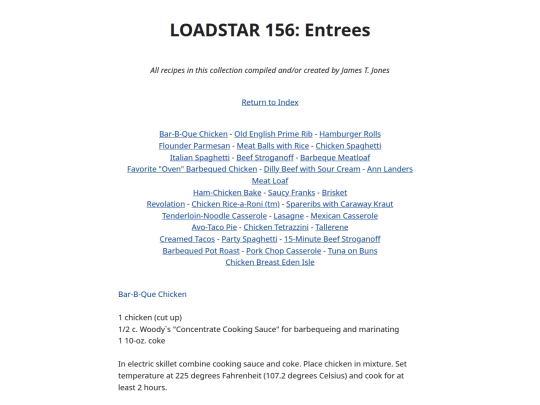 LOADSTAR 156: Entrees

All recipes in this collection compiled and/or created by James T. Jones

Return to Index

Bar-B-Que Chicken - Old English Prime Rib - Hamburger Rolls
Flounder Parmesan - Meat Balls with Rice - Chicken Spaghetti
Italian Spaghetti - Beef Stroganoff - Barbeque Meatloaf
Favorite "Oven" Barbequed Chicken - Dilly Beef with Sour Cream - Ann Landers Meat Loaf
Ham-Chicken Bake - Saucy Franks - Brisket
Revolation - Chicken Rice-a-Roni (tm) - Spareribs with Caraway Kraut
Tenderloin-Noodle Casserole - Lasagne - Mexican Casserole
Avo-Taco Pie - Chicken Tetrazzini - Tallerene
Creamed Tacos - Party Spaghetti - 15-Minute Beef Stroganoff
Barbequed Pot Roast - Pork Chop Casserole - Tuna on Buns
Chicken Breast Eden Isle

Bar-B-Que Chicken

1 chicken (cut up)
1/2 c. Woody`s "Concentrate Cooking Sauce" for barbequeing and marinating
1 10-oz. coke

In electric skillet combine cooking sauce and coke. Place chicken in mixture. Set temperature at 225 degrees Fahrenheit (107.2 degrees Celsius) and cook for at least 2 hours.